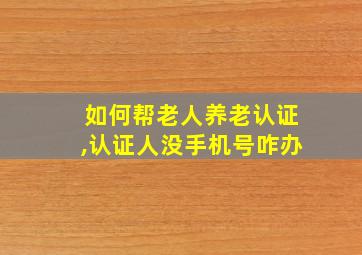 如何帮老人养老认证,认证人没手机号咋办